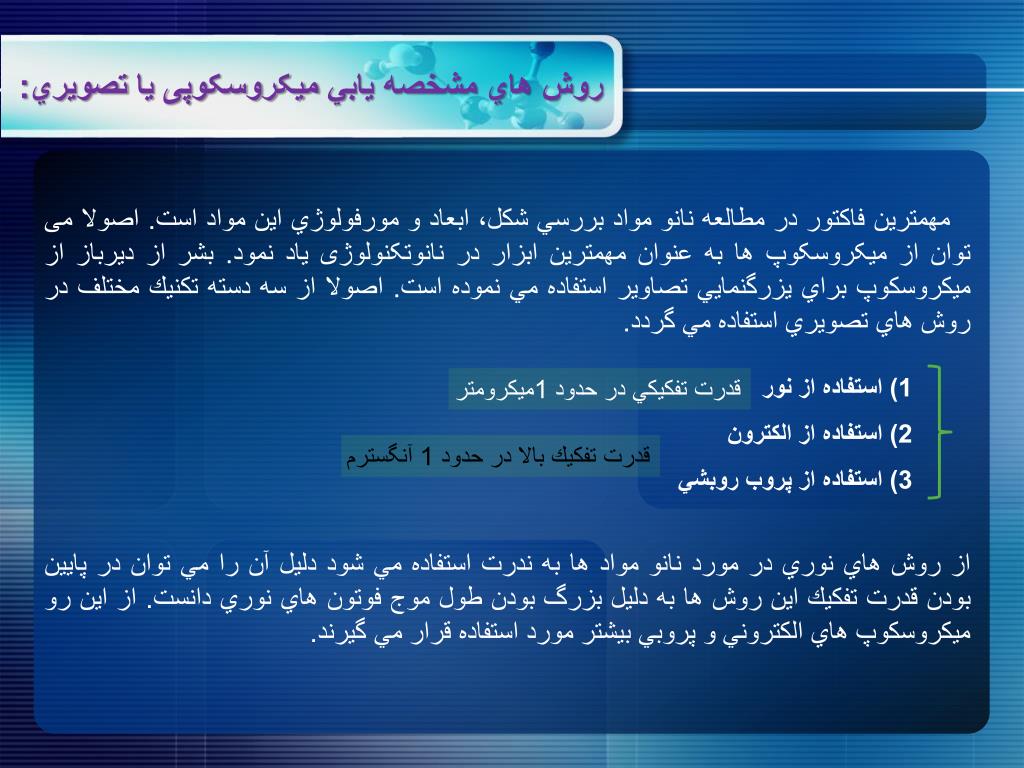 روش هاي مشخصه يابي ميكروسكوپی يا تصويري:

مهمترين فاكتور در مطالعه نانو مواد بررسي شكل، ابعاد و مورفولوژي اين مواد است. اصولا می توان از ميكروسكوپ ها به عنوان مهمترين ابزار در نانوتكنولوژی ياد نمود. بشر از ديرباز از ميكروسكوپ براي بزرگنمايي تصاوير استفاده مي نموده است. اصولا از سه دسته تكنيك مختلف در روش هاي تصويري استفاده مي گردد.

1) استفاده از نور قدرت تفكيكي در حدود 1ميكرومتر

2) استفاده از الكترون

قدرت تفكيك بالا در حدود 1 آنگسترم

3) استفاده از پروب روبشي

از روش هاي نوري در مورد نانو مواد ها به ندرت استفاده مي شود دليل آن را مي توان در پايين بودن قدرت تفكيك اين روش ها به دليل بزرگ بودن طول موج فوتون هاي نوري دانست. از اين رو ميكروسكوپ هاي الكتروني و پروبي بيشتر مورد استفاده قرار مي گيرند.